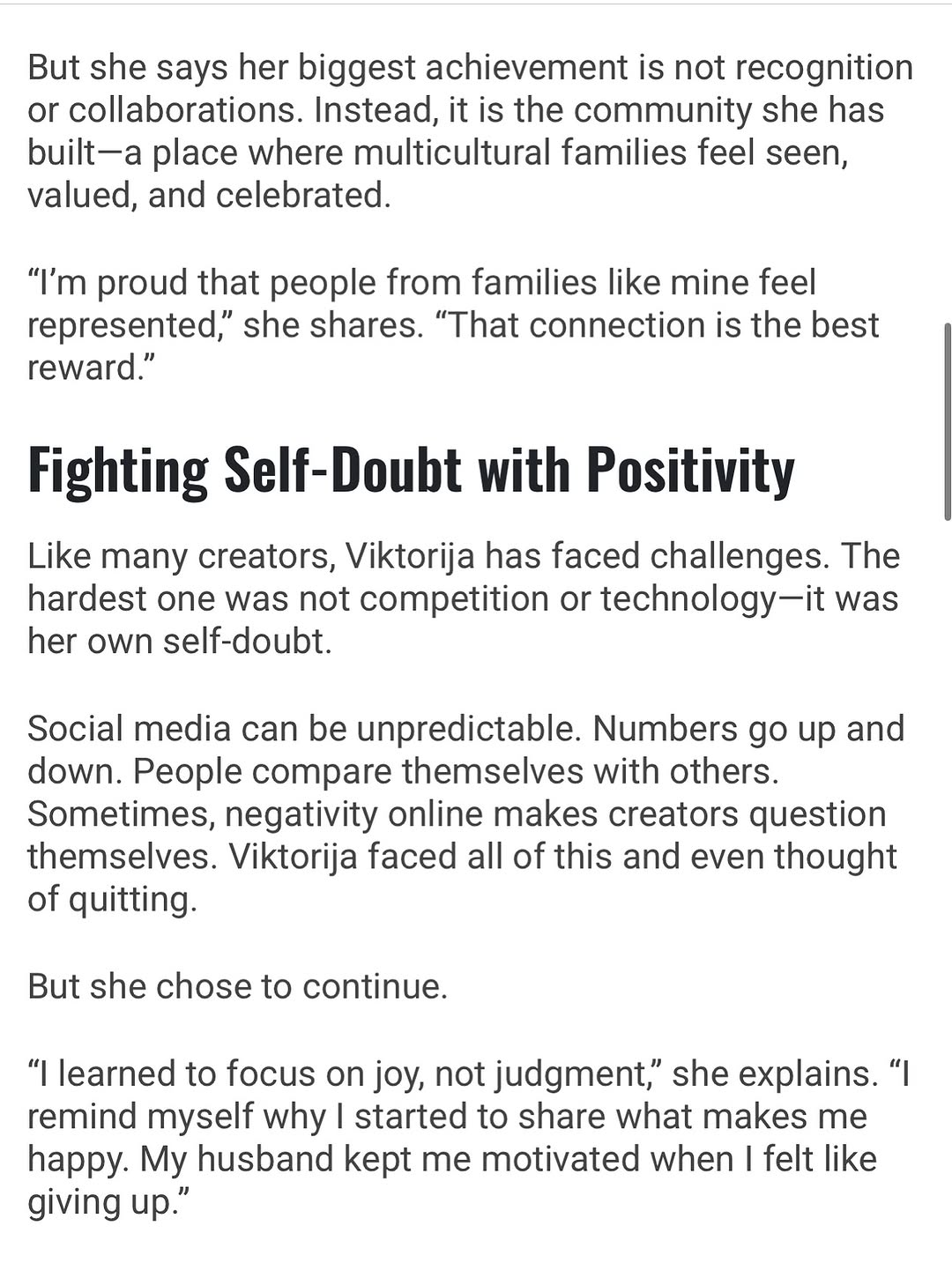 But she says her biggest achievement is not recognition or collaborations. Instead, it is the community she has built—a place where multicultural families feel seen, valued, and celebrated.

“I’m proud that people from families like mine feel represented,” she shares. “That connection is the best reward.”

Fighting Self-Doubt with Positivity

Like many creators, Viktorija has faced challenges. The hardest one was not competition or technology—it was her own self-doubt.

Social media can be unpredictable. Numbers go up and down. People compare themselves with others. Sometimes, negativity online makes creators question themselves. Viktorija faced all of this and even thought of quitting.

But she chose to continue.

“I learned to focus on joy, not judgment,” she explains. “I remind myself why I started to share what makes me happy. My husband kept me motivated when I felt like giving up.”